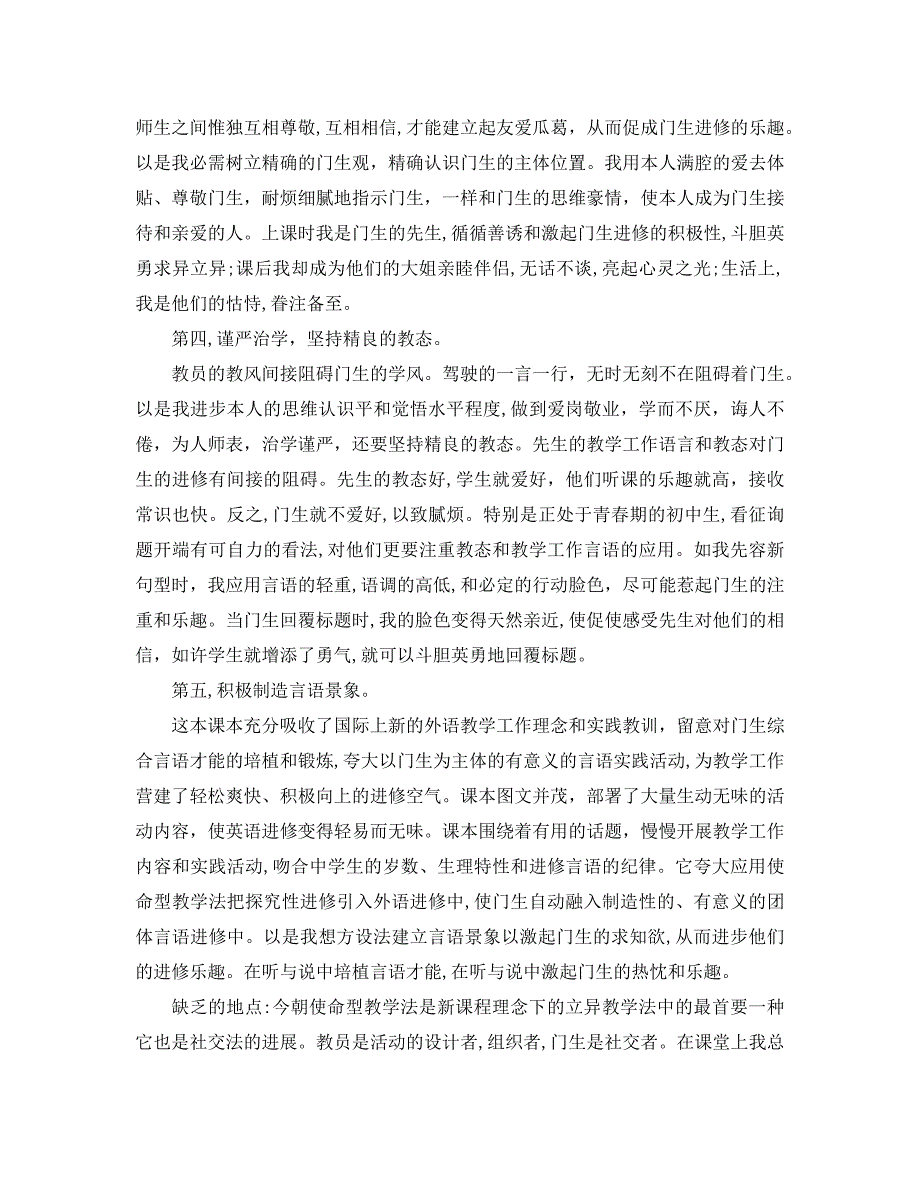 师生之间惟独互相尊敬，互相相信，才能建立起友爱瓜葛，从而促成门生进修的乐趣。以是我必需树立精确的门生观，精确认识门生的主体位置。我用本人满腔的爱去体贴、尊敬门生，耐烦细腻地指示门生，一样和门生的思维豪情，使本人成为门生接待和亲爱的人。上课时我是门生的先生，循循善诱和激起门生进修的积极性，斗胆英勇求异立异；课后我却成为他们的大姐亲睦伴侣，无话不谈，亮起心灵之光；生活上，我是他们的怙恃，眷注备至。

第四，谨严治学，坚持精良的教态。

教员的教风间接阻碍门生的学风。驾驶的一言一行，无时无刻不在阻碍着门生。以是我进步本人的思维认识平和觉悟水平程度，做到爱岗敬业，学而不厌，诲人不倦，为人师表，治学谨严，还要坚持精良的教态。先生的教学工作语言和教态对门生的进修有间接的阻碍。先生的教态好，学生就爱好，他们听课的乐趣就高，接收常识也快。反之，门生就不爱好，以致腻烦。特别是正处于青春期的初中生，看征询题开端有可自力的看法，对他们更要注重教态和教学工作言语的应用。如我先容新句型时，我应用言语的轻重，语调的高低，和必定的行动脸色，尽可能惹起门生的注重和乐趣。当门生回覆标题时，我的脸色变得天然亲近，使促使感受先生对他们的相信，如许学生就增添了勇气，就可以斗胆英勇地回覆标题。

第五，积极制造言语景象。

这本课本充分吸收了国际上新的外语教学工作理念和实践教训，留意对门生综合言语才能的培植和锻炼，夸大以门生为主体的有意义的言语实践活动，为教学工作营建了轻松爽快、积极向上的进修空气。课本图文并茂，部署了大量生动无味的活动内容，使英语进修变得轻易而无味。课本围绕着有用的话题，慢慢开展教学工作内容和实践活动，吻合中学生的岁数、生理特性和进修言语的纪律。它夸大应用使命型教学法把探究性进修引入外语进修中，使门生自动融入制造性的、有意义的团体言语进修中。以是我想方设法建立言语景象以激起门生的求知欲，从而进步他们的进修乐趣。在听与说中培植言语才能，在听与说中激起门生的热忱和乐趣。

缺乏的地点：今朝使命型教学法是新课程理念下的立异教学法中的最首要一种它也是社交法的进展。教员是活动的设计者，组织者，门生是社交者。在课堂上我总